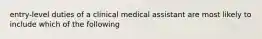 entry-level duties of a clinical medical assistant are most likely to include which of the following